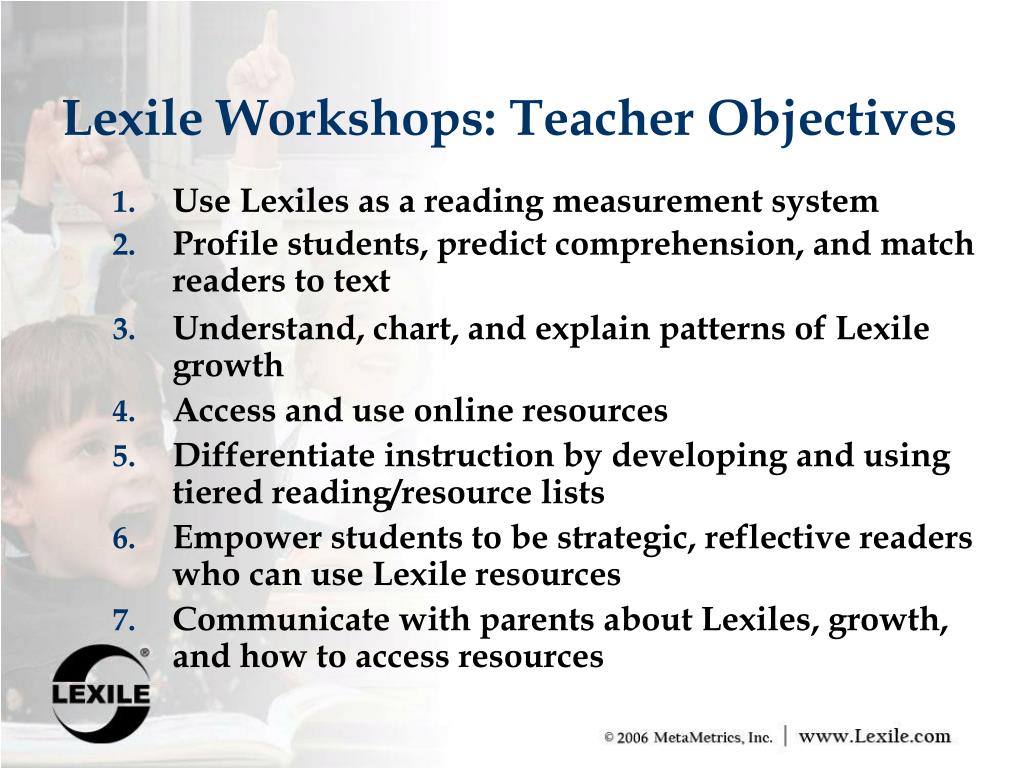 Lexile Workshops: Teacher Objectives

1. Use Lexiles as a reading measurement system
2. Profile students, predict comprehension, and match readers to text
3. Understand, chart, and explain patterns of Lexile growth
4. Access and use online resources
5. Differentiate instruction by developing and using tiered reading/resource lists
6. Empower students to be strategic, reflective readers who can use Lexile resources
7. Communicate with parents about Lexiles, growth, and how to access resources

LEXILE®

© 2006 MetaMetrics, Inc. | www.Lexile.com